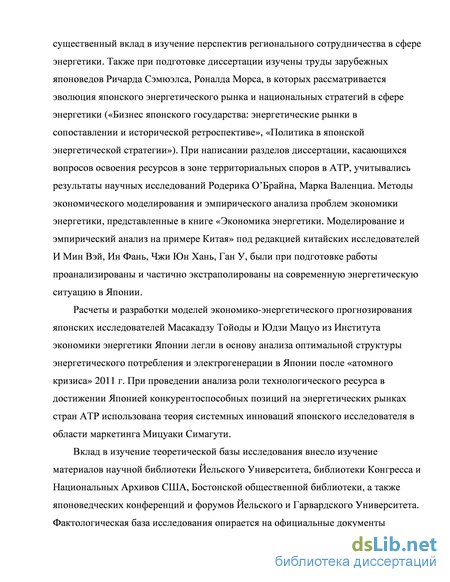 существенный вклад в изучение перспектив регионального сотрудничества в сфере энергетики. Также при подготовке диссертации изучены труды зарубежных японоведов Ричарда Сэмюэлса, Роналда Морса, в которых рассматривается эволюция японского энергетического рынка и национальных стратегий в сфере энергетики («Бизнес японского государства: энергетические рынки в сопоставлении и исторической ретроспективе», «Политика в японской энергетической стратегии»). При написании разделов диссертации, касающихся вопросов освоения ресурсов в зоне территориальных споров в АТР, учитывались результаты научных исследований Родерика О'Брайна, Марка Валенциа. Методы экономического моделирования и эмпирического анализа проблем экономики энергетики, представленные в книге «Экономика энергетики. Моделирование и эмпирический анализ на примере Китая» под редакцией китайских исследователей И Мин Вэй, Ин Фань, Чжи Юн Хань, Ган У, были при подготовке работы проанализированы и частично экстраполированы на современную энергетическую ситуацию в Японии.

Расчеты и разработки моделей экономико-энергетического прогнозирования японских исследователей Масакадзу Тойоды и Юдзи Мацуо из Института экономики энергетики Японии легли в основу анализа оптимальной структуры энергетического потребления и электрогенерации в Японии после «атомного кризиса» 2011 г. При проведении анализа роли технологического ресурса в достижении Японией конкурентоспособных позиций на энергетических рынках стран АТР использована теория системных инноваций японского исследователя в области маркетинга Мицуаки Симагути.

Вклад в изучение теоретической базы исследования внесло изучение материалов научной библиотеки Йельского Университета, библиотеки Конгресса и Национальных Архивов США, Бостонской общественной библиотеки, а также японоведческих конференций и форумов Йельского и Гарвардского Университета. Фактологическая база исследования опирается на официальные документы

dsLib.net
библиотека диссертаций